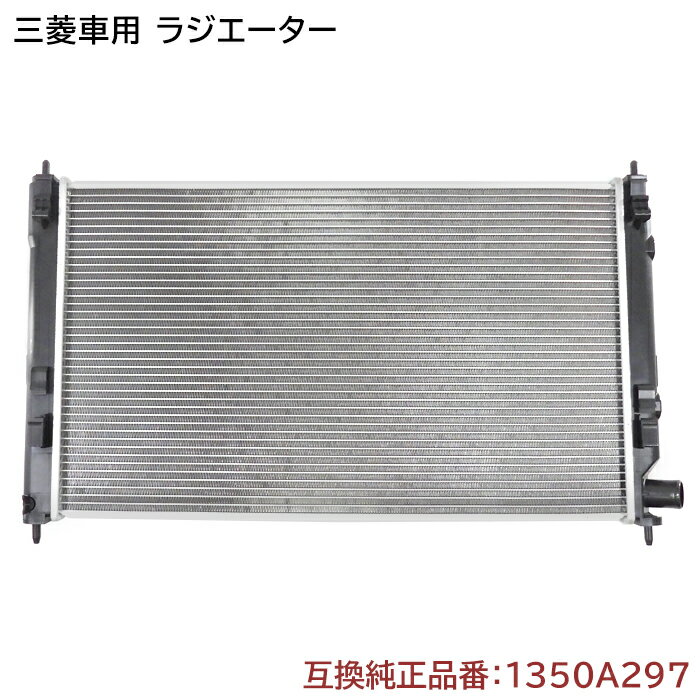 三菱車用 ラジエーター

互換純正品番:1350A297